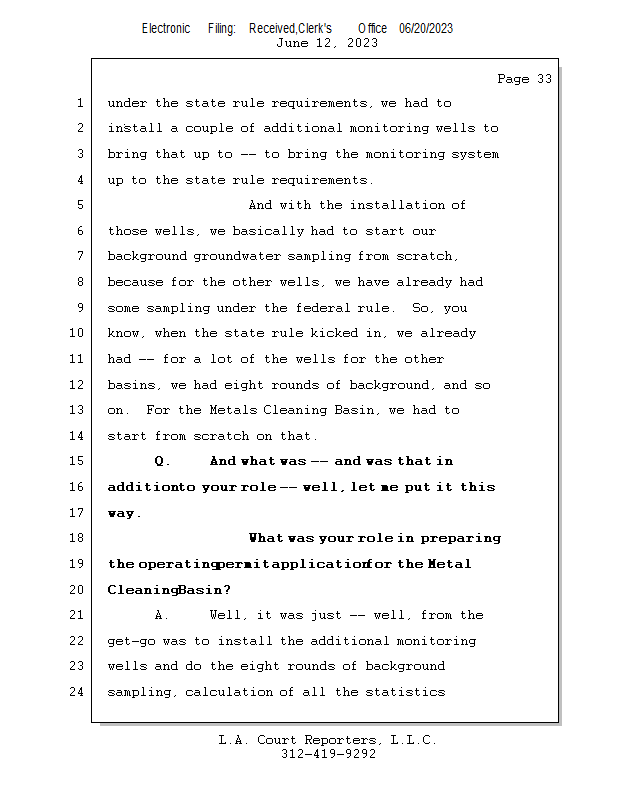 Electronic Filing: Received,Clerk's Office 06/20/2023
June 12, 2023

Page 33

1 under the state rule requirements, we had to
2 install a couple of additional monitoring wells to
3 bring that up to -- to bring the monitoring system
4 up to the state rule requirements.
5 And with the installation of
6 those wells, we basically had to start our
7 background groundwater sampling from scratch,
8 because for the other wells, we have already had
9 some sampling under the federal rule. So, you
10 know, when the state rule kicked in, we already
11 had -- for a lot of the wells for the other
12 basins, we had eight rounds of background, and so
13 on. For the Metals Cleaning Basin, we had to
14 start from scratch on that.
15 Q. And what was -- and was that in
16 additionto your role -- well, let me put it this
17 way.
18 What was your role in preparing
19 the operatingpermitapplicationfor the Metal
20 CleaningBasin?
21 A. Well, it was just -- well, from the
22 get-go was to install the additional monitoring
23 wells and do the eight rounds of background
24 sampling, calculation of all the statistics

L.A. Court Reporters, L.L.C.
312-419-9292